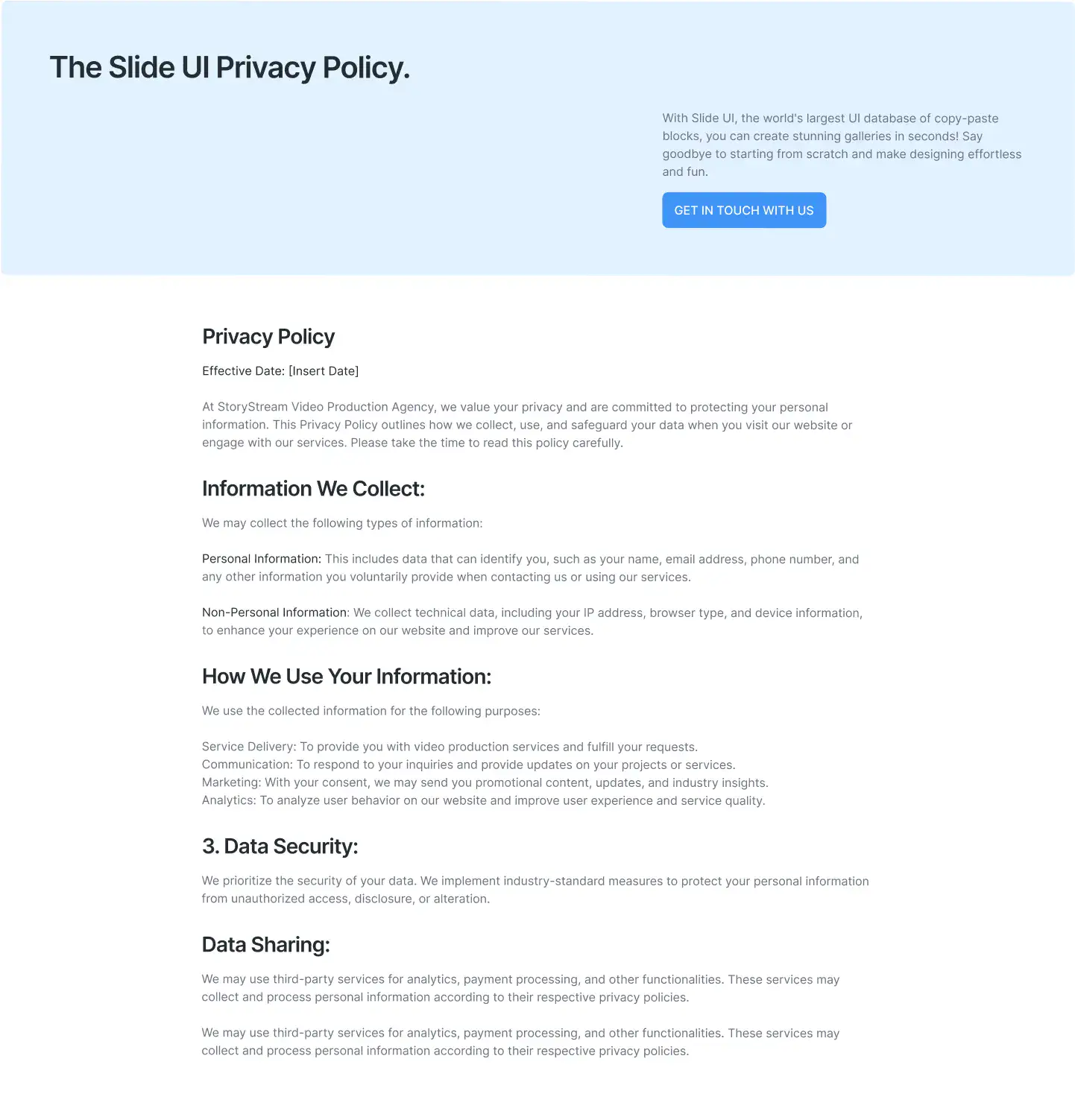 The Slide UI Privacy Policy.

With Slide UI, the world's largest UI database of copy-paste blocks, you can create stunning galleries in seconds! Say goodbye to starting from scratch and make designing effortless and fun.

GET IN TOUCH WITH US

Privacy Policy

Effective Date: [Insert Date]

At StoryStream Video Production Agency, we value your privacy and are committed to protecting your personal information. This Privacy Policy outlines how we collect, use, and safeguard your data when you visit our website or engage with our services. Please take the time to read this policy carefully.

Information We Collect:

We may collect the following types of information:

Personal Information: This includes data that can identify you, such as your name, email address, phone number, and any other information you voluntarily provide when contacting us or using our services.

Non-Personal Information: We collect technical data, including your IP address, browser type, and device information, to enhance your experience on our website and improve our services.

How We Use Your Information:

We use the collected information for the following purposes:

Service Delivery: To provide you with video production services and fulfill your requests.
Communication: To respond to your inquiries and provide updates on your projects or services.
Marketing: With your consent, we may send you promotional content, updates, and industry insights.
Analytics: To analyze user behavior on our website and improve user experience and service quality.

3. Data Security:

We prioritize the security of your data. We implement industry-standard measures to protect your personal information from unauthorized access, disclosure, or alteration.

Data Sharing:

We may use third-party services for analytics, payment processing, and other functionalities. These services may collect and process personal information according to their respective privacy policies.

We may use third-party services for analytics, payment processing, and other functionalities. These services may collect and process personal information according to their respective privacy policies.